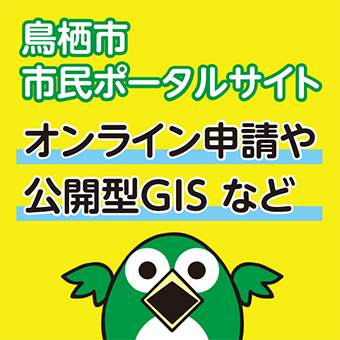 鳥栖市
市民ポータルサイト

オンライン申請や
公開型GIS など